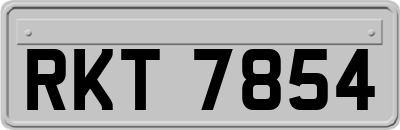 RKT 7854